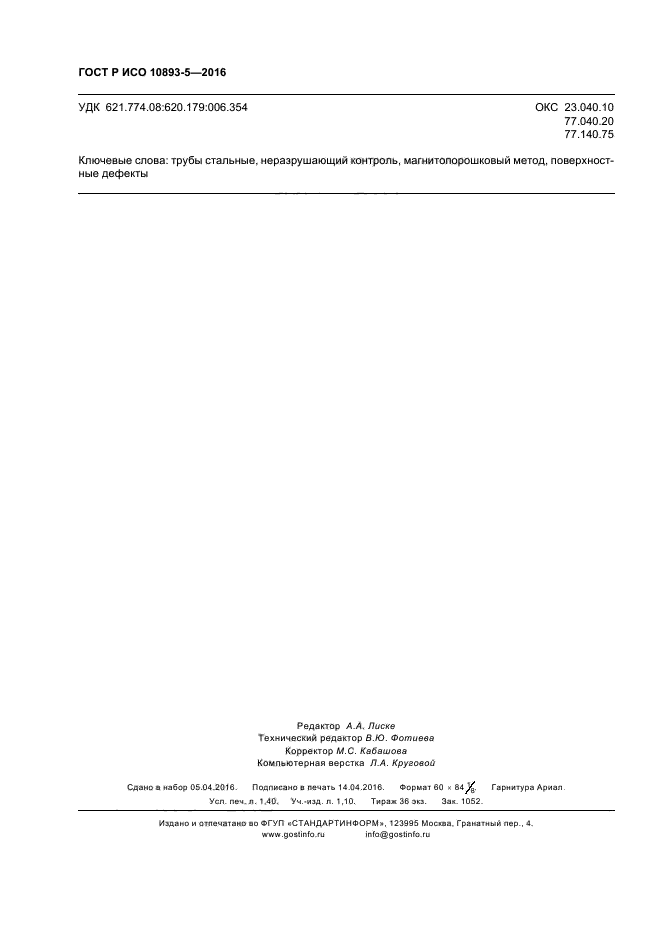 ГОСТ Р ИСО 10893-5—2016

УДК 621.774.08:620.179:006.354

ОКС 23.040.10
77.040.20
77.140.75

Ключевые слова: трубы стальные, неразрушающий контроль, магнитопорошковый метод, поверхностные дефекты

Редактор А.А. Лиске
Технический редактор В.Ю. Фотиева
Корректор М.С. Кабашова
Компьютерная верстка Л.А. Круговой

Сдано в набор 05.04.2016. Подписано в печать 14.04.2016. Формат $60 \times 84 \frac{1}{8}$. Гарнитура Ариал.
Усл. печ. л. 1,40. Уч.-изд. л. 1,10. Тираж 36 экз. Зак. 1052.

Издано и отпечатано во ФГУП «СТАНДАРТИНФОРМ», 123995 Москва, Гранатный пер., 4.
www.gostinfo.ru info@gostinfo.ru